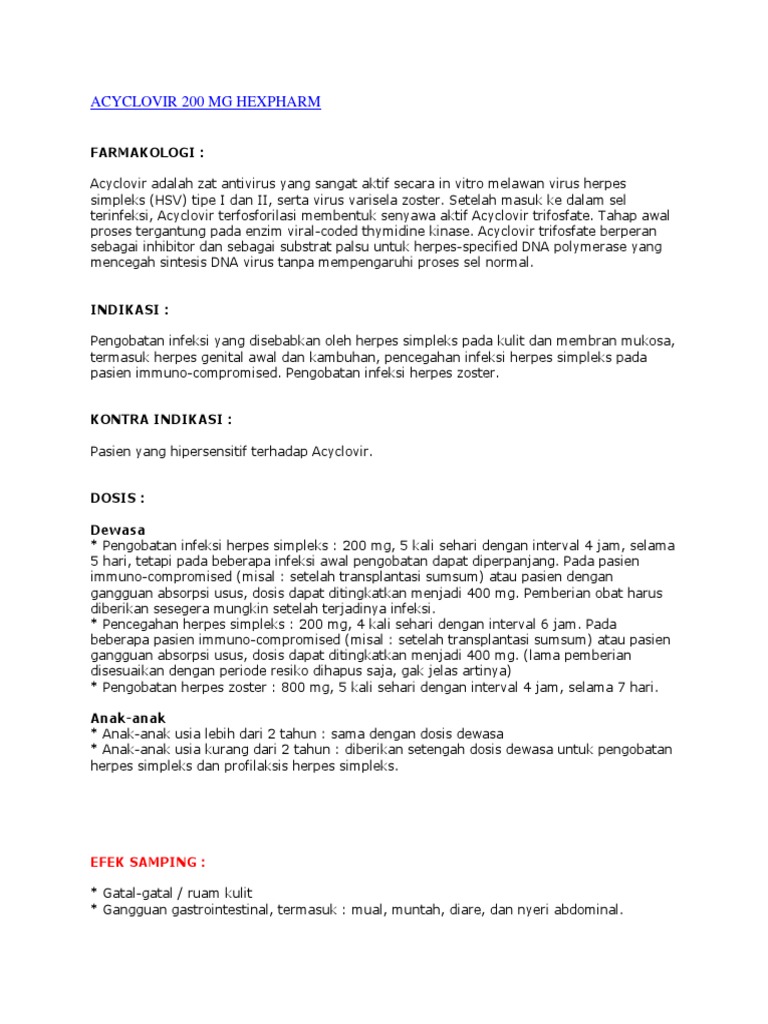 ACYCLOVIR 200 MG HEXPHARM

FARMAKOLOGI :

Acyclovir adalah zat antivirus yang sangat aktif secara in vitro melawan virus herpes simpleks (HSV) tipe I dan II, serta virus varisela zoster. Setelah masuk ke dalam sel terinfeksi, Acyclovir terfosforilasi membentuk senyawa aktif Acyclovir trifosfate. Tahap awal proses tergantung pada enzim viral-coded thymidine kinase. Acyclovir trifosfate berperan sebagai inhibitor dan sebagai substrat palsu untuk herpes-specified DNA polymerase yang mencegah sintesis DNA virus tanpa mempengaruhi proses sel normal.

INDIKASI :

Pengobatan infeksi yang disebabkan oleh herpes simpleks pada kulit dan membran mukosa, termasuk herpes genital awal dan kambuhan, pencegahan infeksi herpes simpleks pada pasien immuno-compromised. Pengobatan infeksi herpes zoster.

KONTRA INDIKASI :

Pasien yang hipersensitif terhadap Acyclovir.

DOSIS :

Dewasa
* Pengobatan infeksi herpes simpleks : 200 mg, 5 kali sehari dengan interval 4 jam, selama 5 hari, tetapi pada beberapa infeksi awal pengobatan dapat diperpanjang. Pada pasien immuno-compromised (misal : setelah transplantasi sumsum) atau pasien dengan gangguan absorpsi usus, dosis dapat ditingkatkan menjadi 400 mg. Pemberian obat harus diberikan sesegera mungkin setelah terjadinya infeksi.
* Pencegahan herpes simpleks : 200 mg, 4 kali sehari dengan interval 6 jam. Pada beberapa pasien immuno-compromised (misal : setelah transplantasi sumsum) atau pasien gangguan absorpsi usus, dosis dapat ditingkatkan menjadi 400 mg. (lama pemberian disesuaikan dengan periode resiko dihapus saja, gak jelas artinya)
* Pengobatan herpes zoster : 800 mg, 5 kali sehari dengan interval 4 jam, selama 7 hari.

Anak-anak
* Anak-anak usia lebih dari 2 tahun : sama dengan dosis dewasa
* Anak-anak usia kurang dari 2 tahun : diberikan setengah dosis dewasa untuk pengobatan herpes simpleks dan profilaksis herpes simpleks.

EFEK SAMPING :

* Gatal-gatal / ruam kulit
* Gangguan gastrointestinal, termasuk : mual, muntah, diare, dan nyeri abdominal.